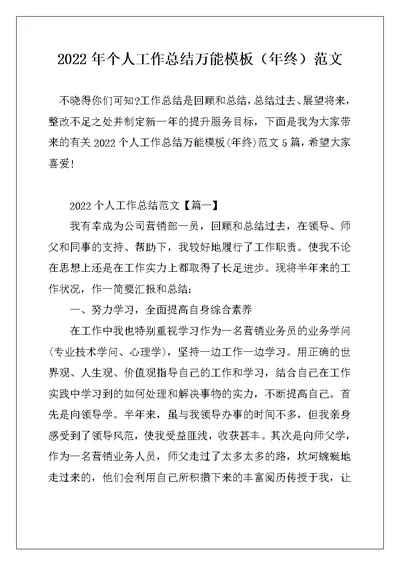 2022 年个人工作总结万能模板（年终）范文

不晓得你们可知?工作总结是回顾和总结，总结过去、展望将来，整改不足之处并制定新一年的提升服务目标，下面是我为大家带来的有关 2022 个人工作总结万能模板(年终)范文 5 篇，希望大家喜爱!

2022 个人工作总结范文【篇一】

我有幸成为公司营销部一员，回顾和总结过去，在领导、师父和同事的支持、帮助下，我较好地履行了工作职责。使我不论在思想上还是在工作实力上都取得了长足进步。现将半年来的工作状况，作一简要汇报和总结：

一、努力学习，全面提高自身综合素养

在工作中我也特别重视学习作为一名营销业务员的业务学问(专业技术学问、心理学)，坚持一边工作一边学习。用正确的世界观、人生观、价值观指导自己的工作和学习，结合自己在工作实践中学习到的如何处理和解决事物的实力，不断提高自己。首先是向领导学。半年来，虽与我领导办事的时间不多，但我亲身感受到了领导风范，使我受益匪浅，收获甚丰。其次是向师父学，作为一名营销业务人员，师父走过了太多太多的路，坎坷蜿蜒地走过来的，他们会利用自己所积攒下来的丰富阅历传授于我，让